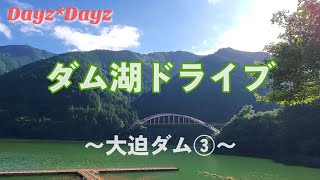 Dayz*Dayz

ダム湖ドライブ

～大迫ダム③～